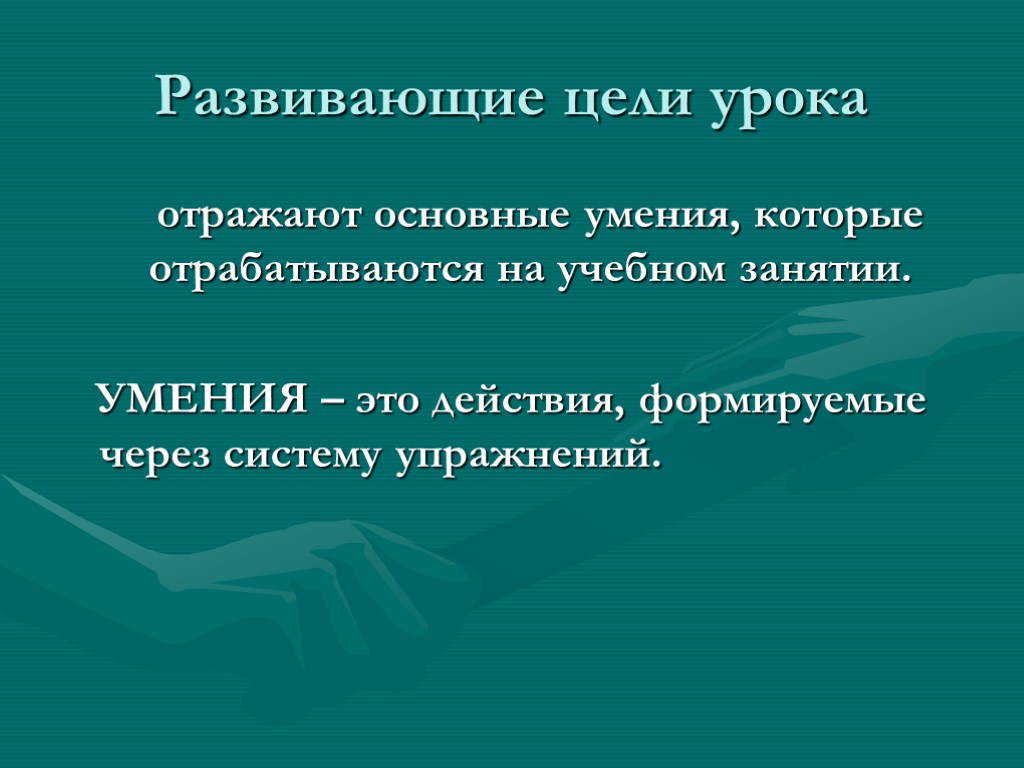 Развивающие цели урока

отражают основные умения, которые отрабатываются на учебном занятии.

УМЕНИЯ – это действия, формируемые через систему упражнений.